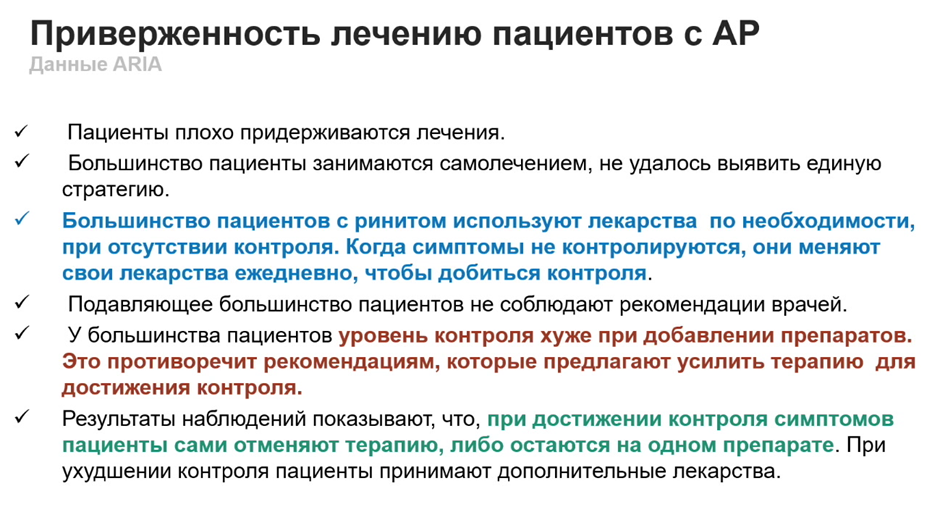 Приверженность лечению пациентов с АР
Данные ARIA

✓ Пациенты плохо придерживаются лечения.

✓ Большинство пациенты занимаются самолечением, не удалось выявить единую стратегию.

✓ Большинство пациентов с ринитом используют лекарства по необходимости, при отсутствии контроля. Когда симптомы не контролируются, они меняют свои лекарства ежедневно, чтобы добиться контроля.

✓ Подавляющее большинство пациентов не соблюдают рекомендации врачей.

✓ У большинства пациентов уровень контроля хуже при добавлении препаратов. Это противоречит рекомендациям, которые предлагают усилить терапию для достижения контроля.

✓ Результаты наблюдений показывают, что, при достижении контроля симптомов пациенты сами отменяют терапию, либо остаются на одном препарате. При ухудшении контроля пациенты принимают дополнительные лекарства.